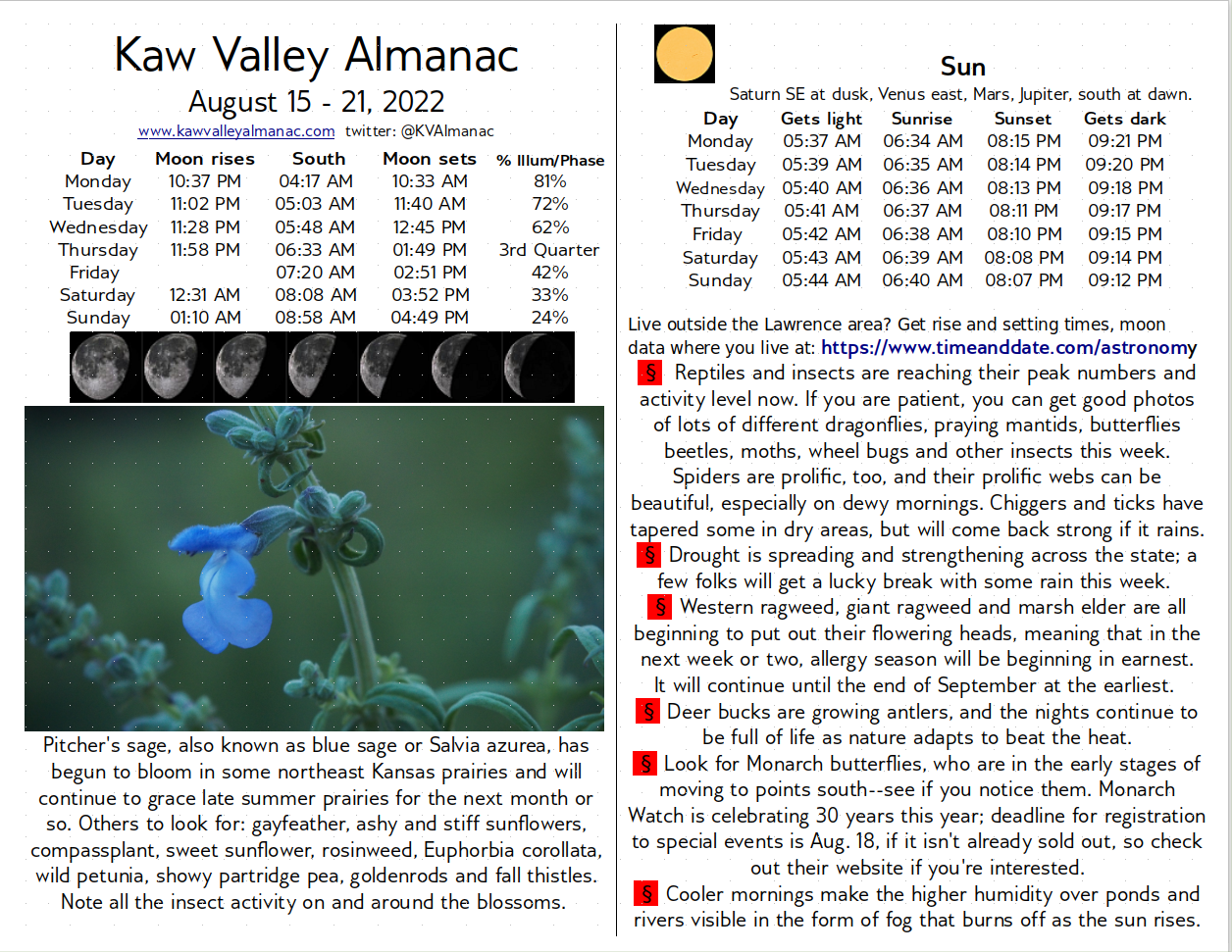 Kaw Valley Almanac
August 15 - 21, 2022
www.kawvalleyalmanac.com twitter: @KVAlmanac

| Day | Moon rises | South | Moon sets | % Illum/Phase |
|---|---|---|---|---|
| Monday | 10:37 PM | 04:17 AM | 10:33 AM | 81% |
| Tuesday | 11:02 PM | 05:03 AM | 11:40 AM | 72% |
| Wednesday | 11:28 PM | 05:48 AM | 12:45 PM | 62% |
| Thursday | 11:58 PM | 06:33 AM | 01:49 PM | 3rd Quarter |
| Friday | | 07:20 AM | 02:51 PM | 42% |
| Saturday | 12:31 AM | 08:08 AM | 03:52 PM | 33% |
| Sunday | 01:10 AM | 08:58 AM | 04:49 PM | 24% |

Pitcher's sage, also known as blue sage or Salvia azurea, has begun to bloom in some northeast Kansas prairies and will continue to grace late summer prairies for the next month or so. Others to look for: gayfeather, ashy and stiff sunflowers, compassplant, sweet sunflower, rosinweed, Euphorbia corollata, wild petunia, showy partridge pea, goldenrods and fall thistles. Note all the insect activity on and around the blossoms.

Sun
Saturn SE at dusk, Venus east, Mars, Jupiter, south at dawn.

| Day | Gets light | Sunrise | Sunset | Gets dark |
|---|---|---|---|---|
| Monday | 05:37 AM | 06:34 AM | 08:15 PM | 09:21 PM |
| Tuesday | 05:39 AM | 06:35 AM | 08:14 PM | 09:20 PM |
| Wednesday | 05:40 AM | 06:36 AM | 08:13 PM | 09:18 PM |
| Thursday | 05:41 AM | 06:37 AM | 08:11 PM | 09:17 PM |
| Friday | 05:42 AM | 06:38 AM | 08:10 PM | 09:15 PM |
| Saturday | 05:43 AM | 06:39 AM | 08:08 PM | 09:14 PM |
| Sunday | 05:44 AM | 06:40 AM | 08:07 PM | 09:12 PM |

Live outside the Lawrence area? Get rise and setting times, moon data where you live at: https://www.timeanddate.com/astronomy
§ Reptiles and insects are reaching their peak numbers and activity level now. If you are patient, you can get good photos of lots of different dragonflies, praying mantids, butterflies beetles, moths, wheel bugs and other insects this week. Spiders are prolific, too, and their prolific webs can be beautiful, especially on dewy mornings. Chiggers and ticks have tapered some in dry areas, but will come back strong if it rains.
§ Drought is spreading and strengthening across the state; a few folks will get a lucky break with some rain this week.
§ Western ragweed, giant ragweed and marsh elder are all beginning to put out their flowering heads, meaning that in the next week or two, allergy season will be beginning in earnest. It will continue until the end of September at the earliest.
§ Deer bucks are growing antlers, and the nights continue to be full of life as nature adapts to beat the heat.
§ Look for Monarch butterflies, who are in the early stages of moving to points south--see if you notice them. Monarch Watch is celebrating 30 years this year; deadline for registration to special events is Aug. 18, if it isn't already sold out, so check out their website if you're interested.
§ Cooler mornings make the higher humidity over ponds and rivers visible in the form of fog that burns off as the sun rises.